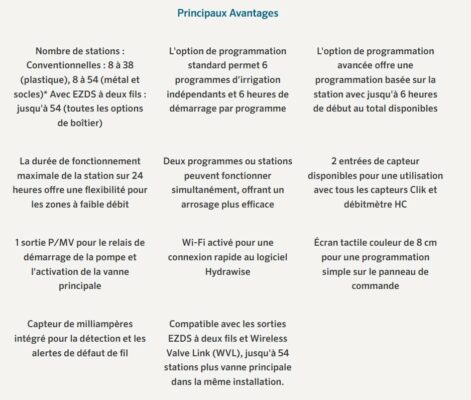 Principaux Avantages

Nombre de stations : Conventionnelles : 8 à 38 (plastique), 8 à 54 (métal et socles)* Avec EZDS à deux fils : jusqu'à 54 (toutes les options de boîtier)

L'option de programmation standard permet 6 programmes d'irrigation indépendants et 6 heures de démarrage par programme

L'option de programmation avancée offre une programmation basée sur la station avec jusqu'à 6 heures de début au total disponibles

La durée de fonctionnement maximale de la station sur 24 heures offre une flexibilité pour les zones à faible débit

Deux programmes ou stations peuvent fonctionner simultanément, offrant un arrosage plus efficace

2 entrées de capteur disponibles pour une utilisation avec tous les capteurs Clik et débitmètre HC

1 sortie P/MV pour le relais de démarrage de la pompe et l'activation de la vanne principale

Wi-Fi activé pour une connexion rapide au logiciel Hydrawise

Écran tactile couleur de 8 cm pour une programmation simple sur le panneau de commande

Capteur de milliampères intégré pour la détection et les alertes de défaut de fil

Compatible avec les sorties EZDS à deux fils et Wireless Valve Link (WVL), jusqu'à 54 stations plus vanne principale dans la même installation.